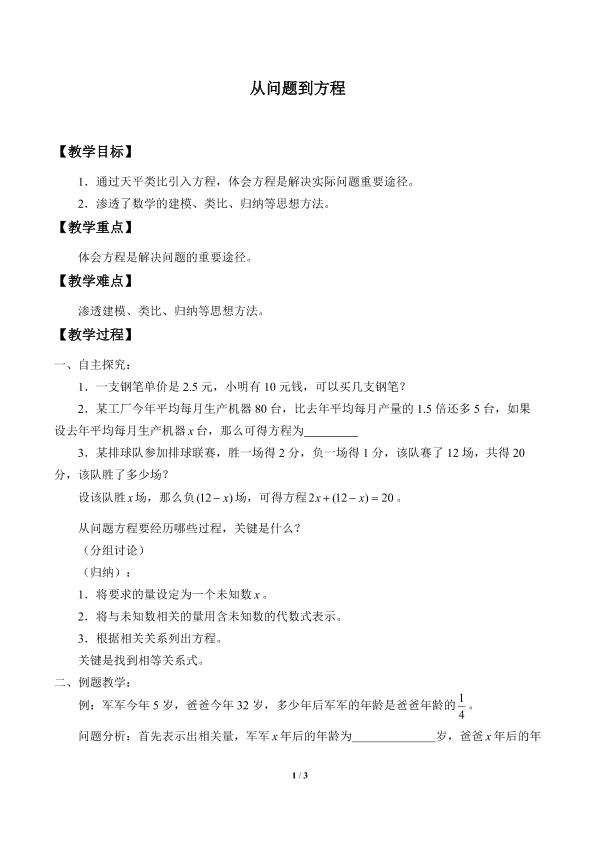 从问题到方程

【教学目标】

1．通过天平类比引入方程，体会方程是解决实际问题重要途径。

2．渗透了数学的建模、类比、归纳等思想方法。

【教学重点】

体会方程是解决问题的重要途径。

【教学难点】

渗透建模、类比、归纳等思想方法。

【教学过程】

一、自主探究：

1．一支钢笔单价是2.5元，小明有10元钱，可以买几支钢笔？

2．某工厂今年平均每月生产机器80台，比去年平均每月产量的1.5倍还多5台，如果设去年平均每月生产机器$x$台，那么可得方程为____

3．某排球队参加排球联赛，胜一场得2分，负一场得1分，该队赛了12场，共得20分，该队胜了多少场？

设该队胜$x$场，那么负$(12-x)$场，可得方程$2x+(12-x)=20$。

从问题方程要经历哪些过程，关键是什么？

（分组讨论）

（归纳）：

1．将要求的量设定为一个未知数$x$。

2．将与未知数相关的量用含未知数的代数式表示。

3．根据相关关系列出方程。

关键是找到相等关系式。

二、例题教学：

例：军军今年5岁，爸爸今年32岁，多少年后军军的年龄是爸爸年龄的$\frac{1}{4}$。

问题分析：首先表示出相关量，军军$x$年后的年龄为____岁，爸爸$x$年后的年

1 / 3